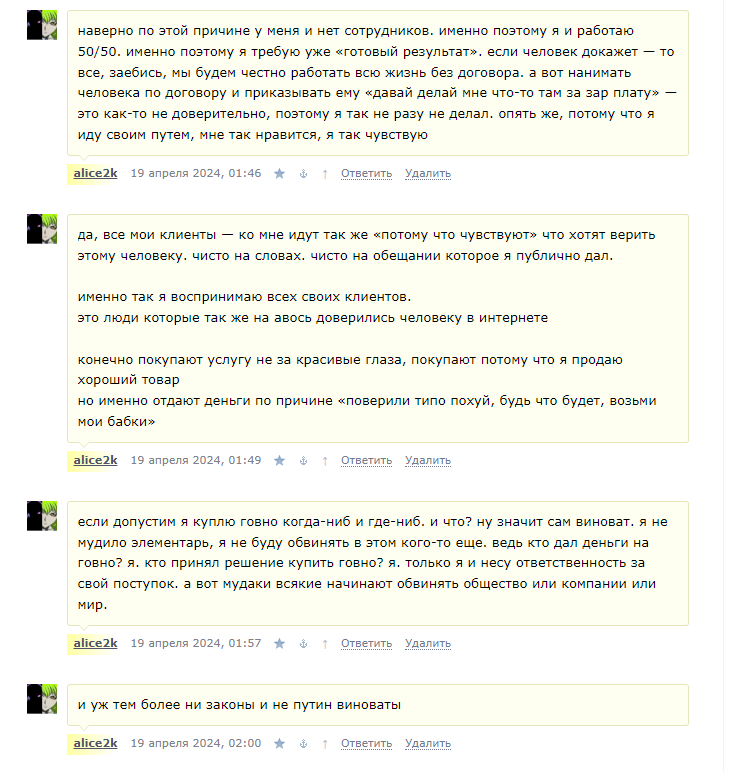 наверно по этой причине у меня и нет сотрудников. именно поэтому я и работаю 50/50. именно поэтому я требую уже «готовый результат». если человек докажет — то все, заебись, мы будем честно работать всю жизнь без договора. а вот нанимать человека по договору и приказывать ему «давай делай мне что-то там за зар плату» — это как-то не доверительно, поэтому я так не разу не делал. опять же, потому что я иду своим путем, мне так нравится, я так чувствую

alice2k 19 апреля 2024, 01:46 ★ ⚓ ↑ Ответить Удалить

да, все мои клиенты — ко мне идут так же «потому что чувствуют» что хотят верить этому человеку. чисто на словах. чисто на обещании которое я публично дал.

именно так я воспринимаю всех своих клиентов.
это люди которые так же на авось доверились человеку в интернете

конечно покупают услугу не за красивые глаза, покупают потому что я продаю хороший товар
но именно отдают деньги по причине «поверили типо похуй, будь что будет, возьми мои бабки»

alice2k 19 апреля 2024, 01:49 ★ ⚓ ↑ Ответить Удалить

если допустим я куплю говно когда-ниб и где-ниб. и что? ну значит сам виноват. я не мудило элементарь, я не буду обвинять в этом кого-то еще. ведь кто дал деньги на говно? я. кто принял решение купить говно? я. только я и несу ответственность за свой поступок. а вот мудаки всякие начинают обвинять общество или компании или мир.

alice2k 19 апреля 2024, 01:57 ★ ⚓ ↑ Ответить Удалить

и уж тем более ни законы и не путин виноваты

alice2k 19 апреля 2024, 02:00 ★ ⚓ ↑ Ответить Удалить